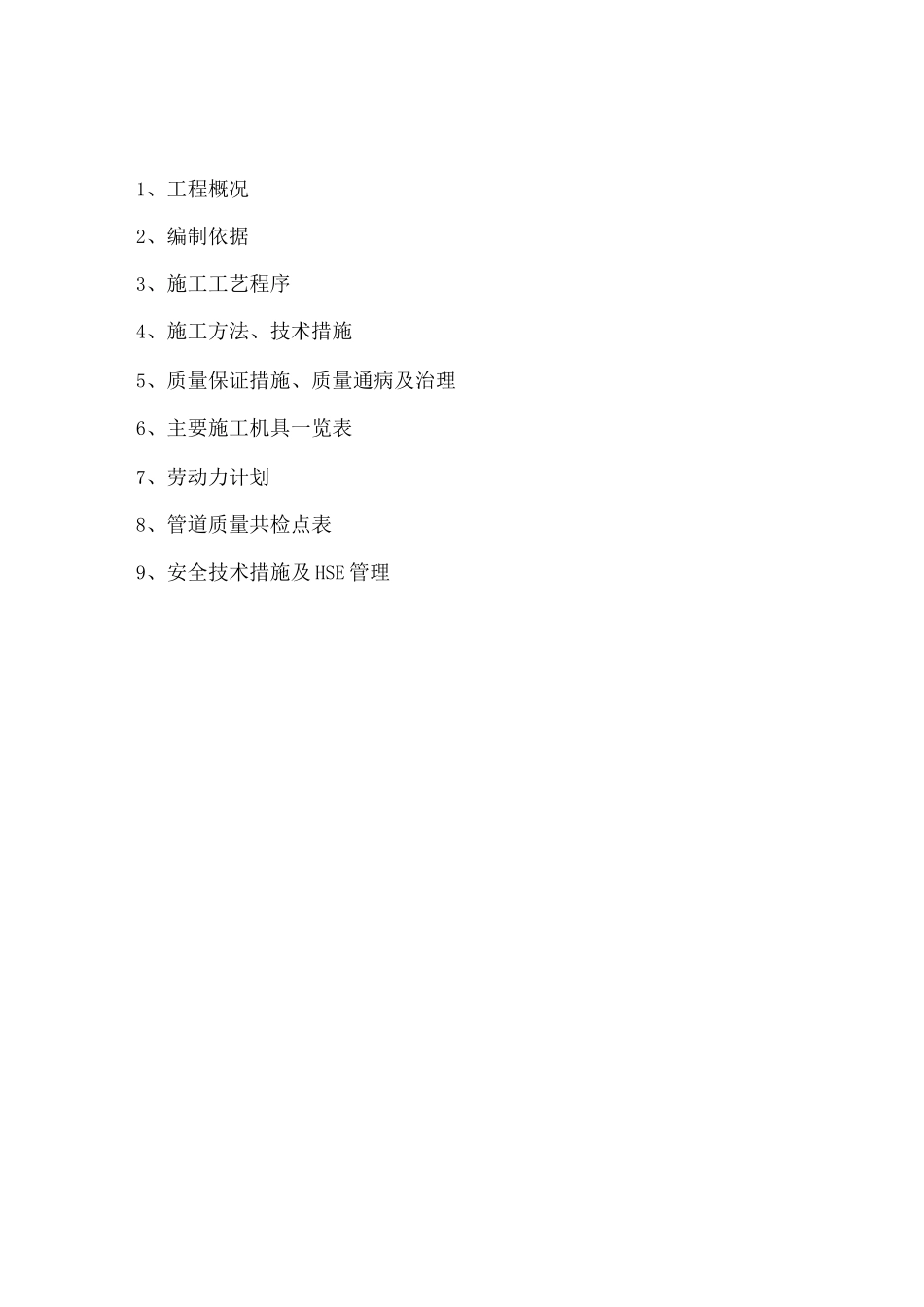 1、工程概况

2、编制依据

3、施工工艺程序

4、施工方法、技术措施

5、质量保证措施、质量通病及治理

6、主要施工机具一览表

7、劳动力计划

8、管道质量共检点表

9、安全技术措施及HSE管理